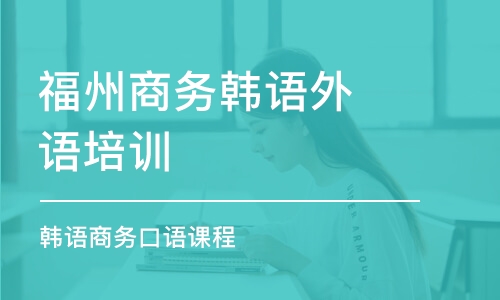 福州商务韩语外语培训

韩语商务口语课程

UNDER ARMOUR